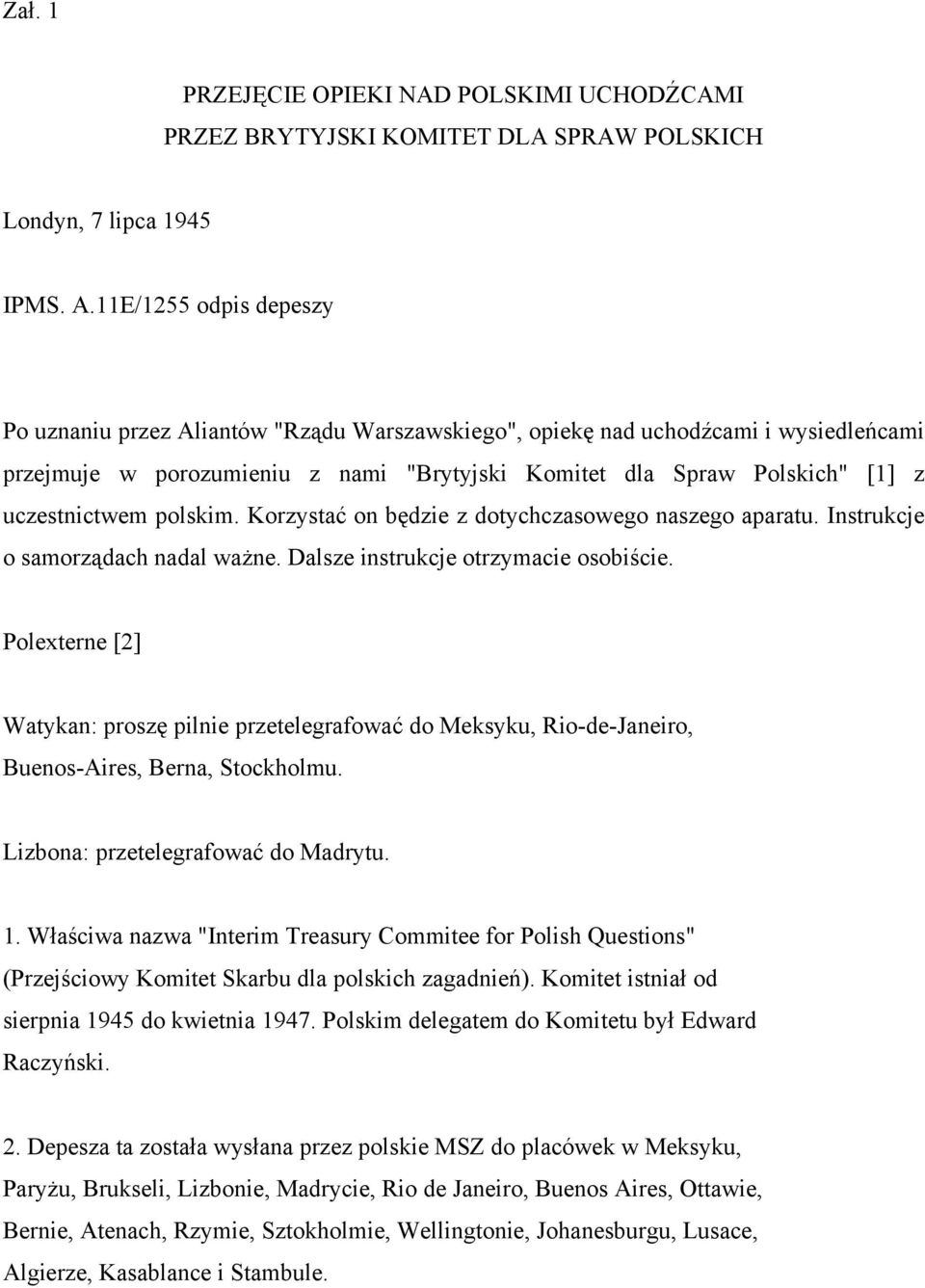 Zał. 1

PRZEJĘCIE OPIEKI NAD POLSKIMI UCHODŹCAMI PRZEZ BRYTYJSKI KOMITET DLA SPRAW POLSKICH

Londyn, 7 lipca 1945

IPMS. A.11E/1255 odpis depeszy

Po uznaniu przez Aliantów "Rządu Warszawskiego", opiekę nad uchodźcami i wysiedleńcami przejmuje w porozumieniu z nami "Brytyjski Komitet dla Spraw Polskich" [1] z uczestnictwem polskim. Korzystać on będzie z dotychczasowego naszego aparatu. Instrukcje o samorządach nadal ważne. Dalsze instrukcje otrzymacie osobiście.

Polexterne [2]

Watykan: proszę pilnie przetelegrafować do Meksyku, Rio-de-Janeiro, Buenos-Aires, Berna, Stockholmu.

Lizbona: przetelegrafować do Madrytu.

1. Właściwa nazwa "Interim Treasury Commitee for Polish Questions" (Przejściowy Komitet Skarbu dla polskich zagadnień). Komitet istniał od sierpnia 1945 do kwietnia 1947. Polskim delegatem do Komitetu był Edward Raczyński.

2. Depesza ta została wysłana przez polskie MSZ do placówek w Meksyku, Paryżu, Brukseli, Lizbonie, Madrycie, Rio de Janeiro, Buenos Aires, Ottawie, Bernie, Atenach, Rzymie, Sztokholmie, Wellingtonie, Johanesburgu, Lusace, Algierze, Kasablance i Stambule.